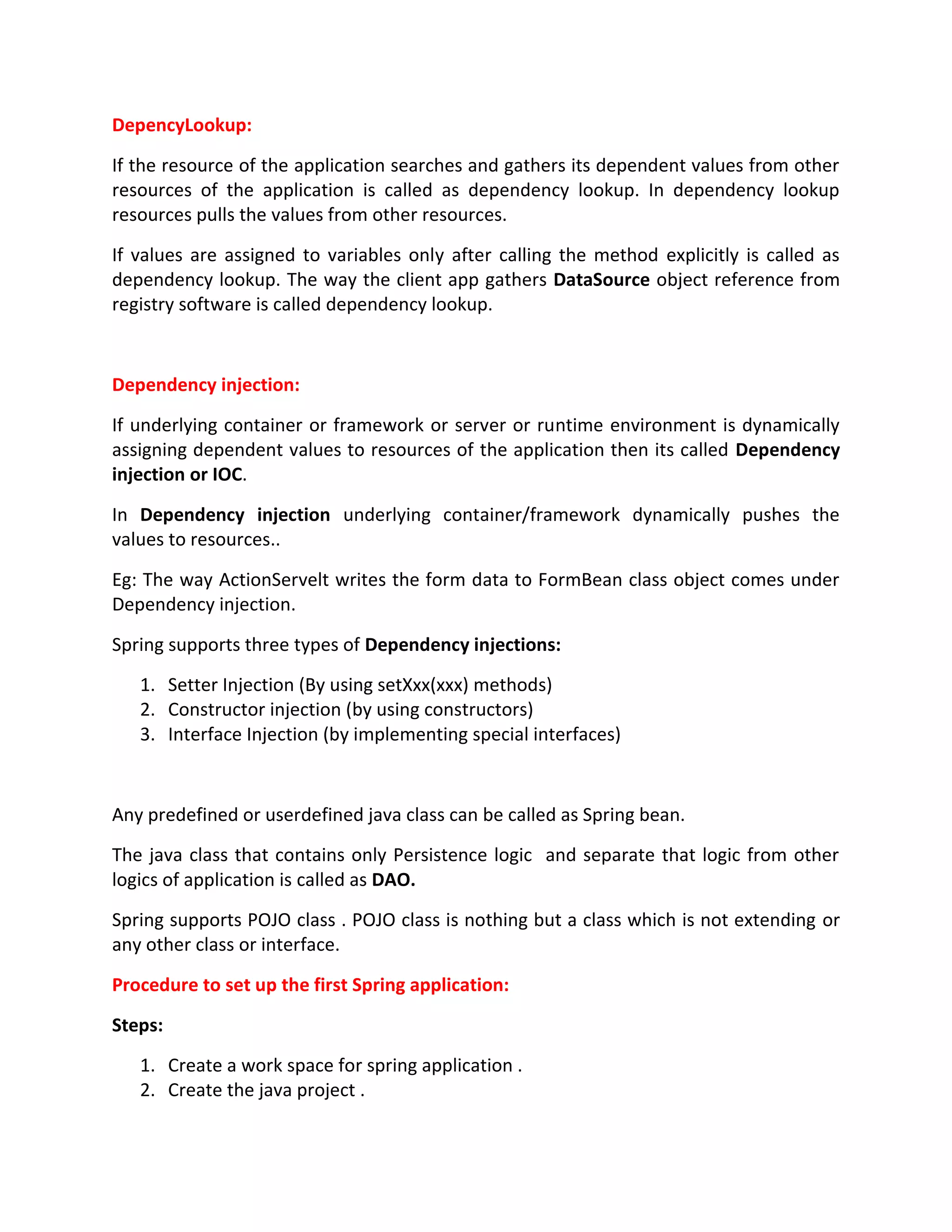 DepencyLookup:

If the resource of the application searches and gathers its dependent values from other resources of the application is called as dependency lookup. In dependency lookup resources pulls the values from other resources.

If values are assigned to variables only after calling the method explicitly is called as dependency lookup. The way the client app gathers DataSource object reference from registry software is called dependency lookup.

Dependency injection:

If underlying container or framework or server or runtime environment is dynamically assigning dependent values to resources of the application then its called Dependency injection or IOC.

In Dependency injection underlying container/framework dynamically pushes the values to resources..

Eg: The way ActionServelt writes the form data to FormBean class object comes under Dependency injection.

Spring supports three types of Dependency injections:

1. Setter Injection (By using setXxx(xxx) methods)
2. Constructor injection (by using constructors)
3. Interface Injection (by implementing special interfaces)

Any predefined or userdefined java class can be called as Spring bean.

The java class that contains only Persistence logic and separate that logic from other logics of application is called as DAO.

Spring supports POJO class . POJO class is nothing but a class which is not extending or any other class or interface.

Procedure to set up the first Spring application:

Steps:

1. Create a work space for spring application .
2. Create the java project .